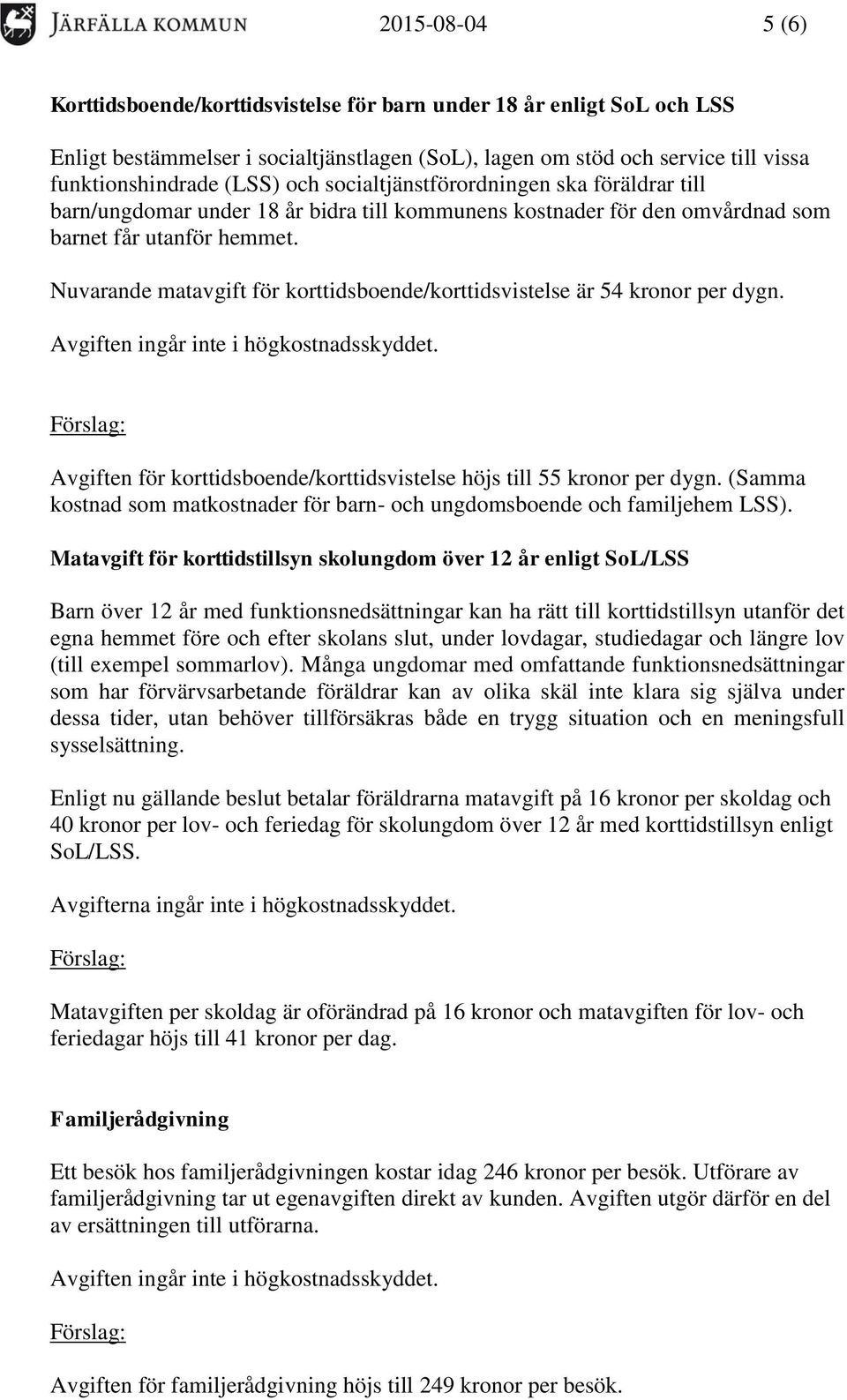 JÄRFÄLLA KOMMUN 2015-08-04 5 (6)

Korttidsboende/korttidsvistelse för barn under 18 år enligt SoL och LSS

Enligt bestämmelser i socialtjänstlagen (SoL), lagen om stöd och service till vissa funktionshindrade (LSS) och socialtjänstförordningen ska föräldrar till barn/ungdomar under 18 år bidra till kommunens kostnader för den omvårdnad som barnet får utanför hemmet.

Nuvarande matavgift för korttidsboende/korttidsvistelse är 54 kronor per dygn.

Avgiften ingår inte i högkostnadsskyddet.

Förslag:

Avgiften för korttidsboende/korttidsvistelse höjs till 55 kronor per dygn. (Samma kostnad som matkostnader för barn- och ungdomsboende och familjehem LSS).

Matavgift för korttidstillsyn skolungdom över 12 år enligt SoL/LSS

Barn över 12 år med funktionsnedsättningar kan ha rätt till korttidstillsyn utanför det egna hemmet före och efter skolans slut, under lovdagar, studiedagar och längre lov (till exempel sommarlov). Många ungdomar med omfattande funktionsnedsättningar som har förvärvsarbetande föräldrar kan av olika skäl inte klara sig själva under dessa tider, utan behöver tillförsäkras både en trygg situation och en meningsfull sysselsättning.

Enligt nu gällande beslut betalar föräldrarna matavgift på 16 kronor per skoldag och 40 kronor per lov- och feriedag för skolungdom över 12 år med korttidstillsyn enligt SoL/LSS.

Avgifterna ingår inte i högkostnadsskyddet.

Förslag:

Matavgiften per skoldag är oförändrad på 16 kronor och matavgiften för lov- och feriedagar höjs till 41 kronor per dag.

Familjerådgivning

Ett besök hos familjerådgivningen kostar idag 246 kronor per besök. Utförare av familjerådgivning tar ut egenavgiften direkt av kunden. Avgiften utgör därför en del av ersättningen till utförarna.

Avgiften ingår inte i högkostnadsskyddet.

Förslag:

Avgiften för familjerådgivning höjs till 249 kronor per besök.